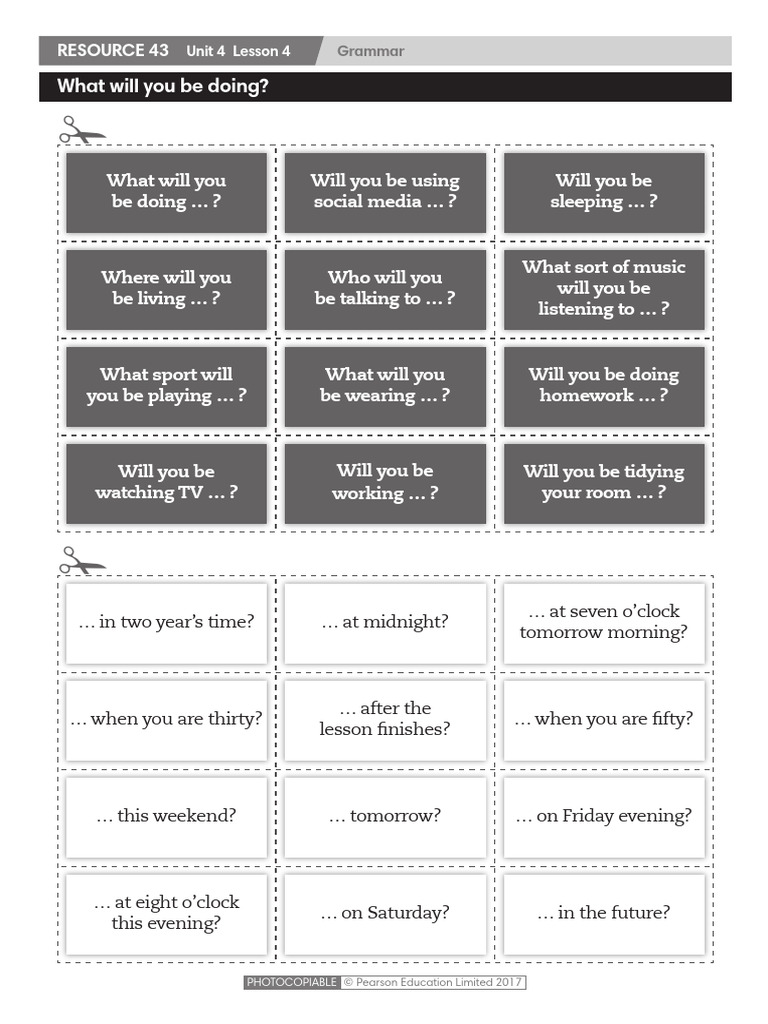 RESOURCE 43 Unit 4 Lesson 4 Grammar

What will you be doing?

| What will you be doing … ? | Will you be using social media … ? | Will you be sleeping … ? |
|---|---|---|
| Where will you be living … ? | Who will you be talking to … ? | What sort of music will you be listening to … ? |
| What sport will you be playing … ? | What will you be wearing … ? | Will you be doing homework … ? |
| Will you be watching TV … ? | Will you be working … ? | Will you be tidying your room … ? |

| … in two year's time? | … at midnight? | … at seven o'clock tomorrow morning? |
|---|---|---|
| … when you are thirty? | … after the lesson finishes? | … when you are fifty? |
| … this weekend? | … tomorrow? | … on Friday evening? |
| … at eight o'clock this evening? | … on Saturday? | … in the future? |

PHOTOCOPIABLE © Pearson Education Limited 2017